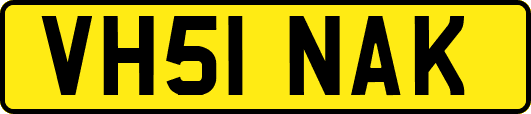 VH51 NAK